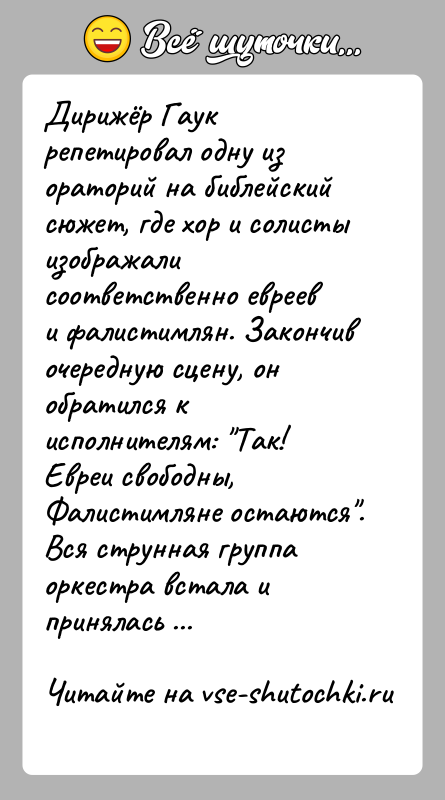 Всё шуточки...

Дирижёр Гаук репетировал одну из ораторий на библейский сюжет, где хор и солисты изображали соответственно евреев и фалистимлян. Закончив очередную сцену, он обратился к исполнителям: "Так! Евреи свободны, Фалистимляне остаются". Вся струнная группа оркестра встала и принялась ...

Читайте на vse-shutochki.ru